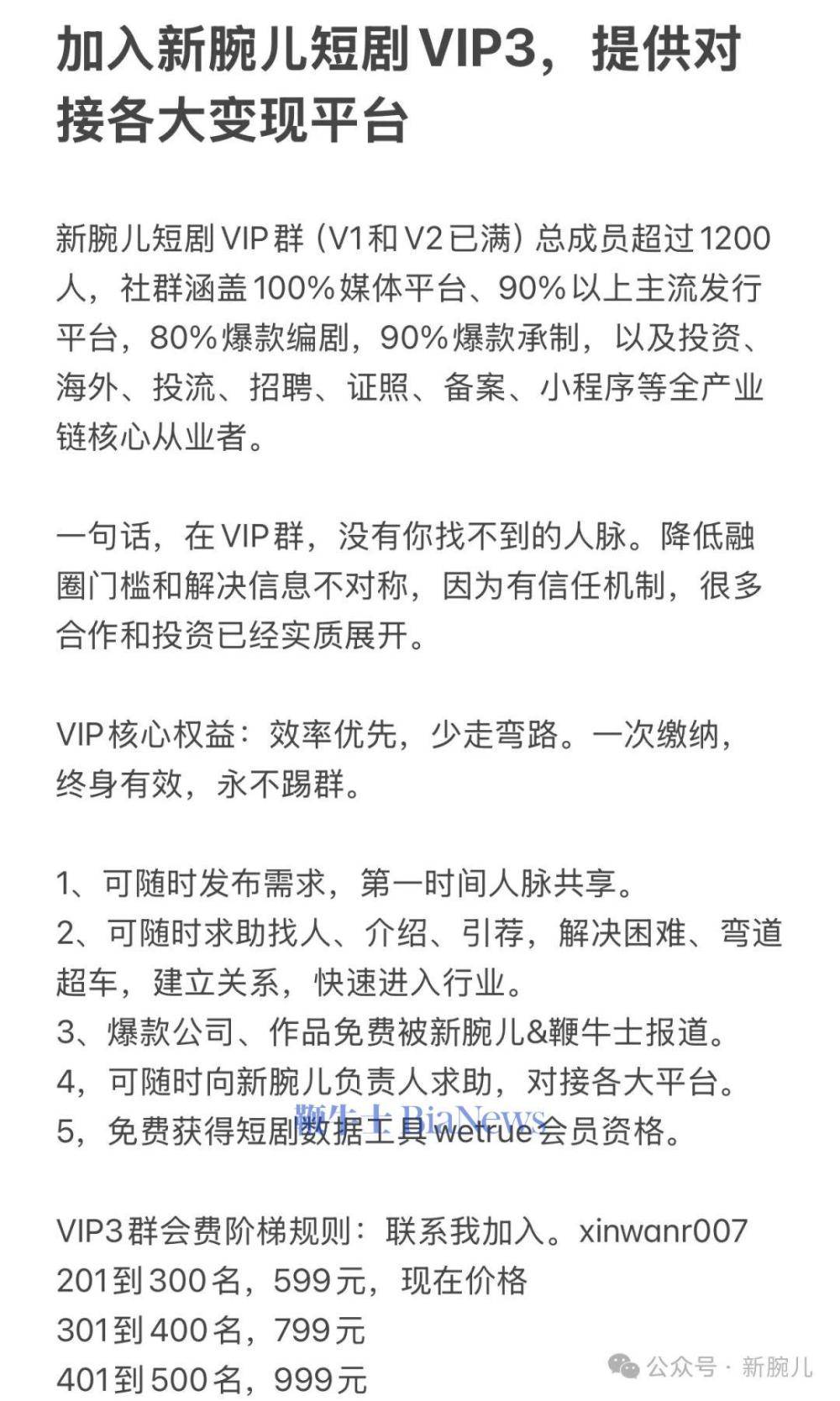 加入新腕儿短剧VIP3，提供对接各大变现平台

新腕儿短剧VIP群（V1和V2已满）总成员超过1200人，社群涵盖100%媒体平台、90%以上主流发行平台，80%爆款编剧，90%爆款承制，以及投资、海外、投流、招聘、证照、备案、小程序等全产业链核心从业者。

一句话，在VIP群，没有你找不到的人脉。降低融圈门槛和解决信息不对称，因为有信任机制，很多合作和投资已经实质展开。

VIP核心权益：效率优先，少走弯路。一次缴纳，终身有效，永不踢群。

1、可随时发布需求，第一时间人脉共享。
2、可随时求助找人、介绍、引荐，解决困难、弯道超车，建立关系，快速进入行业。
3、爆款公司、作品免费被新腕儿&鞭牛士报道。
4，可随时向新腕儿负责人求助，对接各大平台。
5，免费获得短剧数据工具wetrue会员资格。

鞭牛士 BiaNews

VIP3群会费阶梯规则：联系我加入。xinwanr007
201到300名，599元，现在价格
301到400名，799元
401到500名，999元

公众号 · 新腕儿